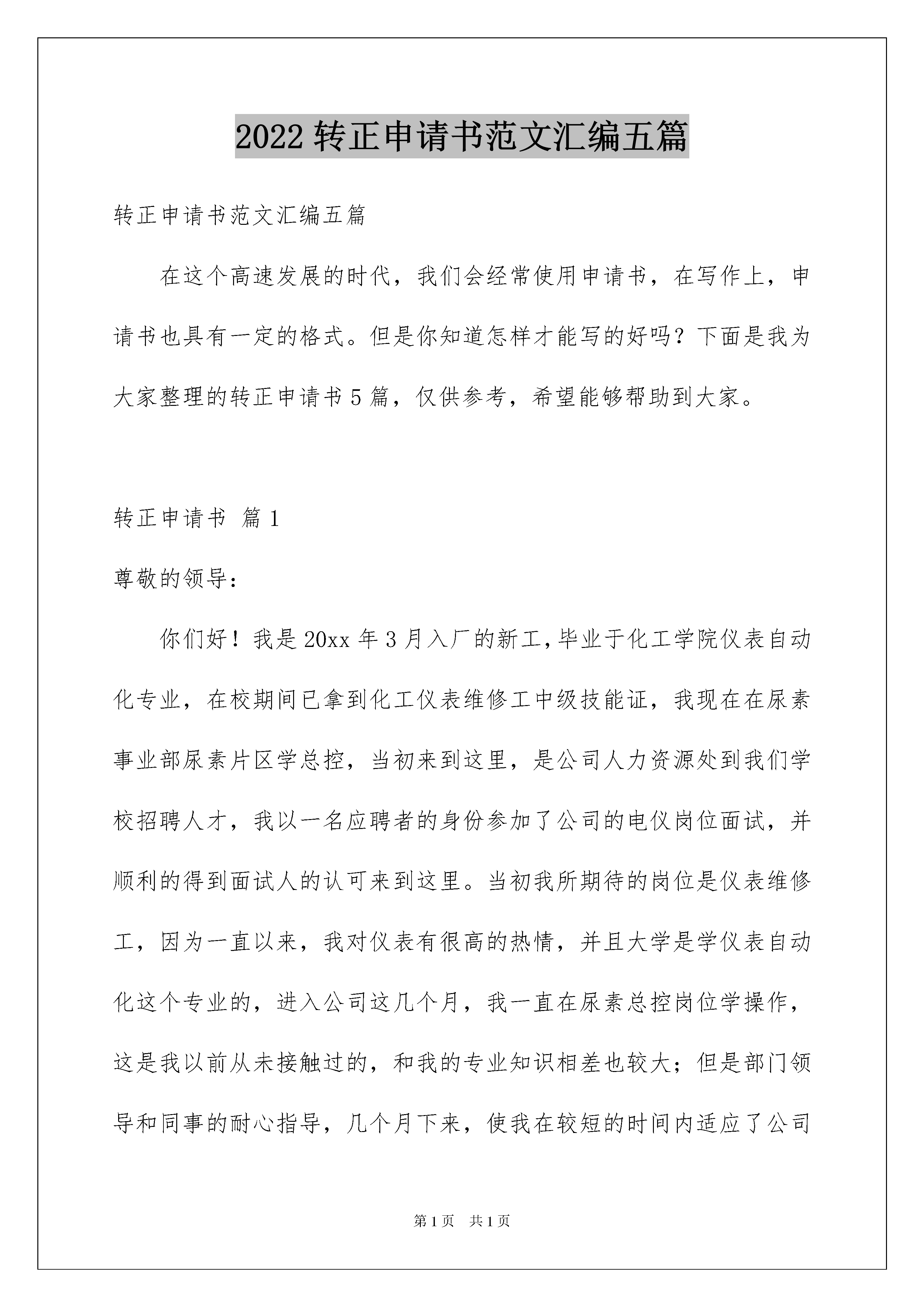 2022 转正申请书范文汇编五篇

转正申请书范文汇编五篇

在这个高速发展的时代，我们会经常使用申请书，在写作上，申请书也具有一定的格式。但是你知道怎样才能写的好吗？下面是我为大家整理的转正申请书 5 篇，仅供参考，希望能够帮助到大家。

转正申请书 篇 1

尊敬的领导：

你们好！我是 20xx 年 3 月入厂的新工，毕业于化工学院仪表自动化专业，在校期间已拿到化工仪表维修工中级技能证，我现在在尿素事业部尿素片区学总控，当初来到这里，是公司人力资源处到我们学校招聘人才，我以一名应聘者的身份参加了公司的电仪岗位面试，并顺利的得到面试人的认可来到这里。当初我所期待的岗位是仪表维修工，因为一直以来，我对仪表有很高的热情，并且大学是学仪表自动化这个专业的，进入公司这几个月，我一直在尿素总控岗位学操作，这是我以前从未接触过的，和我的专业知识相差也较大；但是部门领导和同事的耐心指导，几个月下来，使我在较短的时间内适应了公司

第 1 页 共 1 页